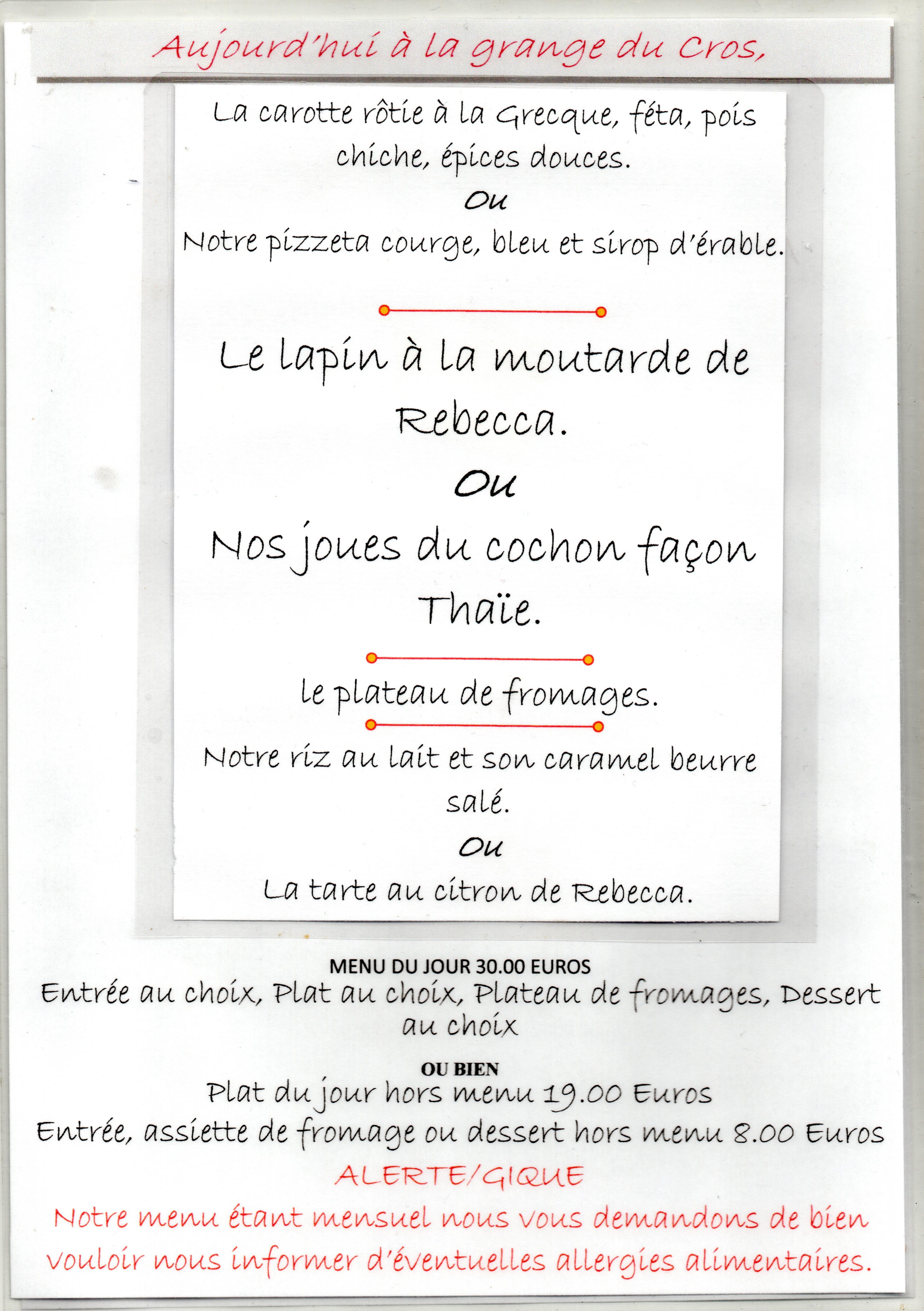 Aujourd'hui à la grange du Cros,

La carotte rôtie à la Grecque, féta, pois chiche, épices douces.

Ou

Notre pizzeta courge, bleu et sirop d'érable.

Le lapin à la moutarde de Rebecca.

Ou

Nos joues du cochon façon Thaïe.

le plateau de fromages.

Notre riz au lait et son caramel beurre salé.

Ou

La tarte au citron de Rebecca.

MENU DU JOUR 30.00 EUROS

Entrée au choix, Plat au choix, Plateau de fromages, Dessert au choix

OU BIEN

Plat du jour hors menu 19.00 Euros

Entrée, assiette de fromage ou dessert hors menu 8.00 Euros

ALERTE/GIQUE

Notre menu étant mensuel nous vous demandons de bien vouloir nous informer d'éventuelles allergies alimentaires.